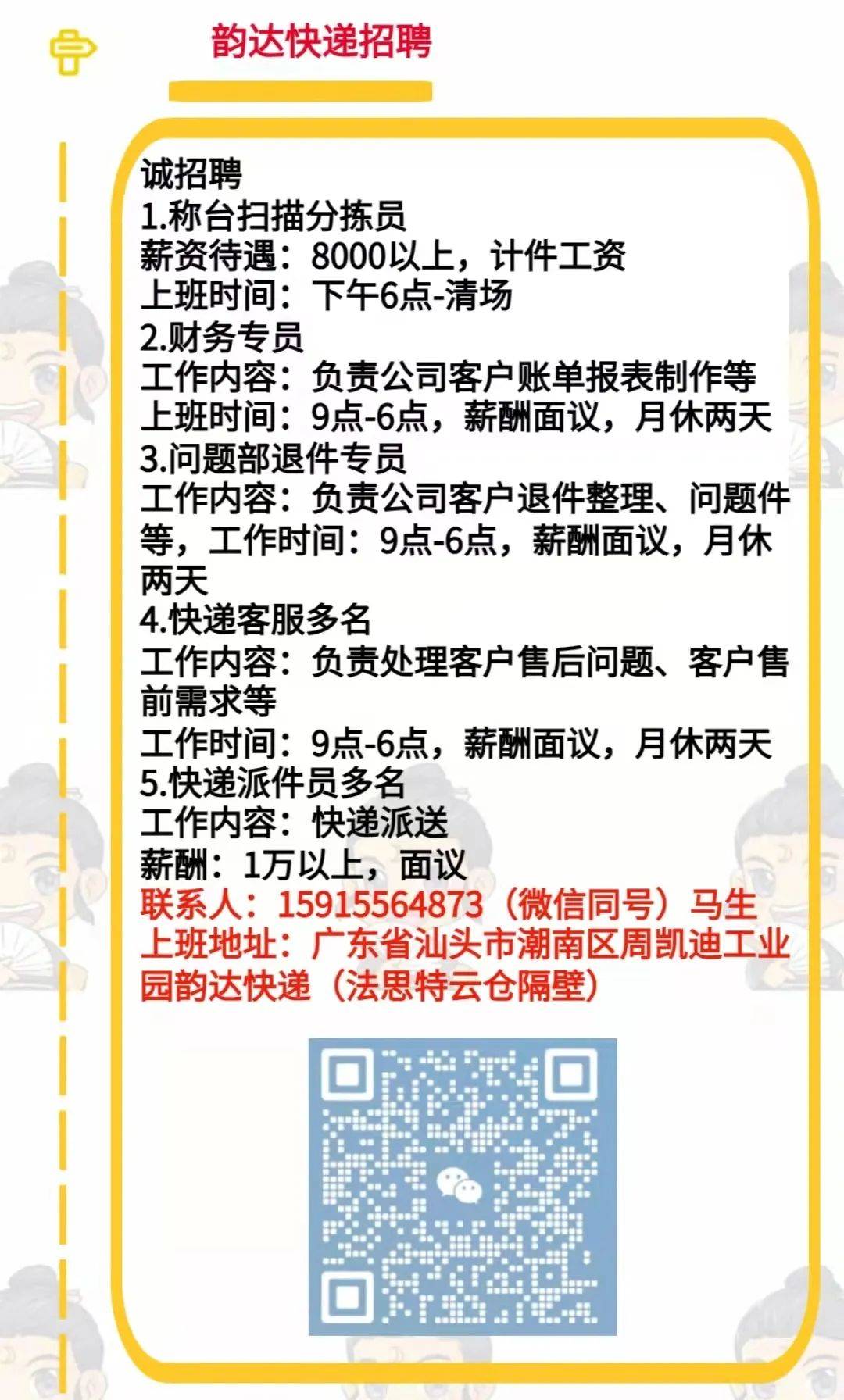 韵达快递招聘

诚招聘
1.称台扫描分拣员
薪资待遇：8000以上，计件工资
上班时间：下午6点-清场
2.财务专员
工作内容：负责公司客户账单报表制作等
上班时间：9点-6点，薪酬面议，月休两天
3.问题部退件专员
工作内容：负责公司客户退件整理、问题件等，工作时间：9点-6点，薪酬面议，月休两天
4.快递客服多名
工作内容：负责处理客户售后问题、客户售前需求等
工作时间：9点-6点，薪酬面议，月休两天
5.快递派件员多名
工作内容：快递派送
薪酬：1万以上，面议
联系人：15915564873（微信同号）马生
上班地址：广东省汕头市潮南区周凯迪工业园韵达快递（法思特云仓隔壁）